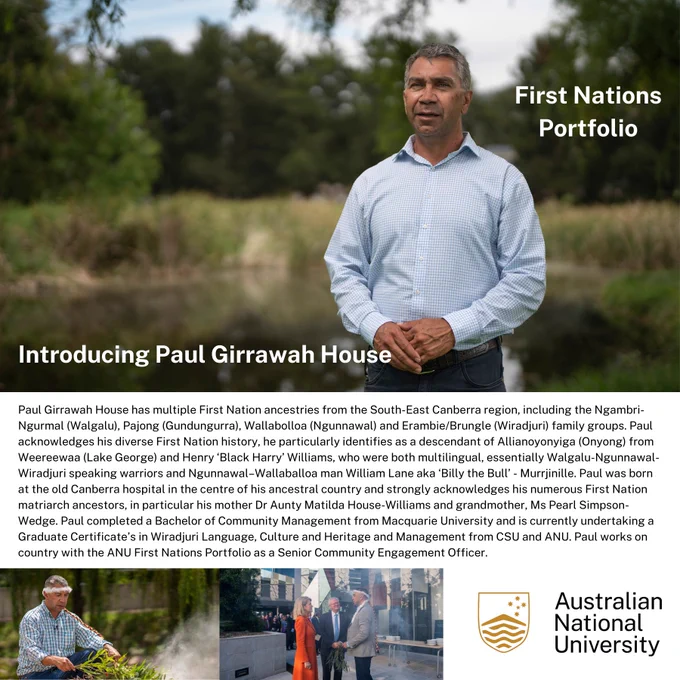 First Nations Portfolio

Introducing Paul Girrawah House

Paul Girrawah House has multiple First Nation ancestries from the South-East Canberra region, including the Ngambri-Ngurmal (Walgalu), Pajong (Gundungurra), Wallabolloa (Ngunnawal) and Erambie/Brungle (Wiradjuri) family groups. Paul acknowledges his diverse First Nation history, he particularly identifies as a descendant of Allianoyonyiga (Onyong) from Weereewaa (Lake George) and Henry 'Black Harry' Williams, who were both multilingual, essentially Walgalu-Ngunnawal-Wiradjuri speaking warriors and Ngunnawal–Wallaballoa man William Lane aka 'Billy the Bull' - Murrjinille. Paul was born at the old Canberra hospital in the centre of his ancestral country and strongly acknowledges his numerous First Nation matriarch ancestors, in particular his mother Dr Aunty Matilda House-Williams and grandmother, Ms Pearl Simpson-Wedge. Paul completed a Bachelor of Community Management from Macquarie University and is currently undertaking a Graduate Certificate's in Wiradjuri Language, Culture and Heritage and Management from CSU and ANU. Paul works on country with the ANU First Nations Portfolio as a Senior Community Engagement Officer.

Australian National University